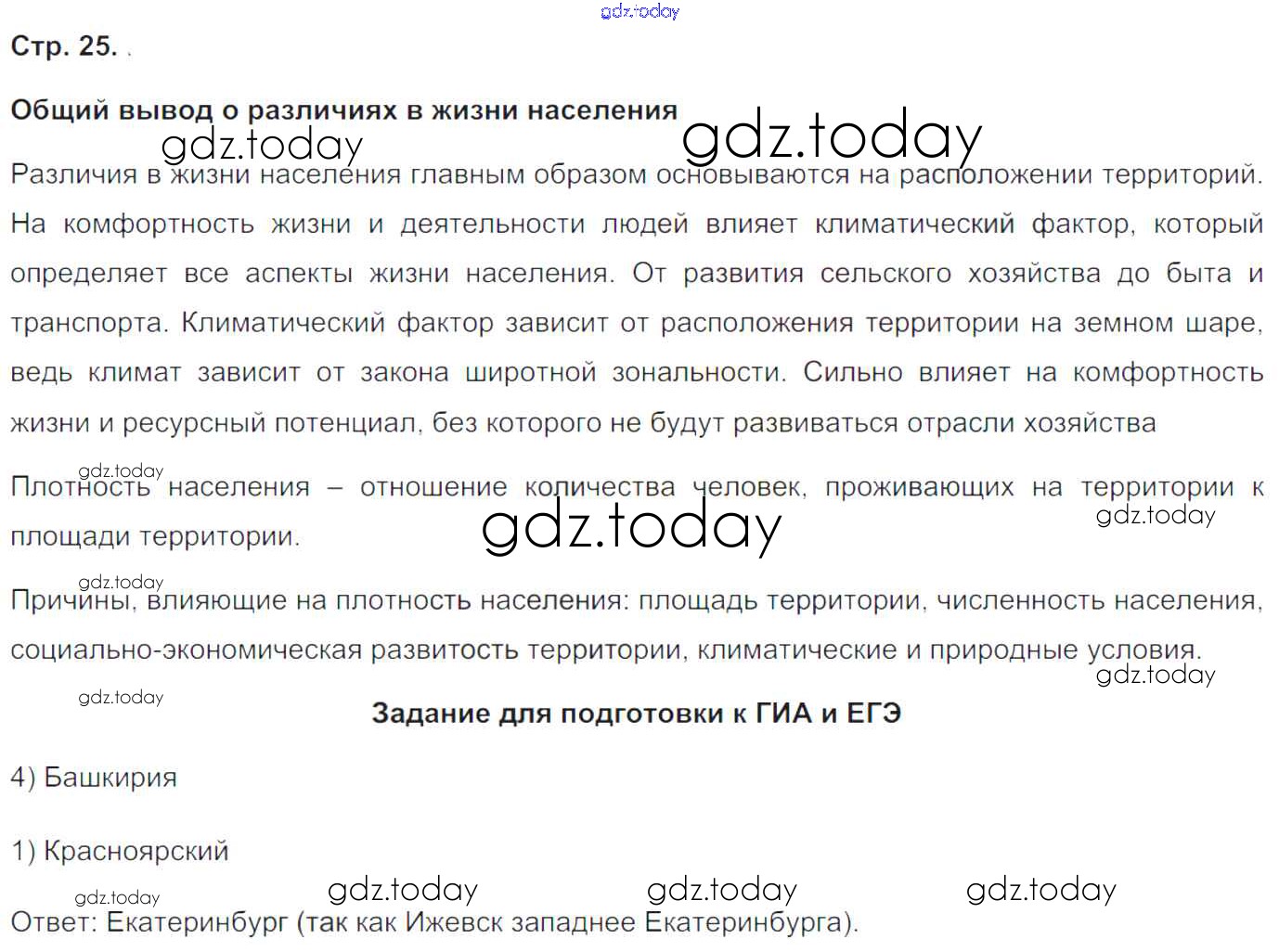 gdz.today

Стр. 25. .

Общий вывод о различиях в жизни населения

gdz.today gdz.today

Различия в жизни населения главным образом основываются на расположении территорий. На комфортность жизни и деятельности людей влияет климатический фактор, который определяет все аспекты жизни населения. От развития сельского хозяйства до быта и транспорта. Климатический фактор зависит от расположения территории на земном шаре, ведь климат зависит от закона широтной зональности. Сильно влияет на комфортность жизни и ресурсный потенциал, без которого не будут развиваться отрасли хозяйства

gdz.today

Плотность населения – отношение количества человек, проживающих на территории к площади территории.

gdz.today gdz.today

gdz.today

Причины, влияющие на плотность населения: площадь территории, численность населения, социально-экономическая развитость территории, климатические и природные условия.

gdz.today

gdz.today

Задание для подготовки к ГИА и ЕГЭ

4) Башкирия

1) Красноярский

gdz.today gdz.today gdz.today

gdz.today

Ответ: Екатеринбург (так как Ижевск западнее Екатеринбурга).